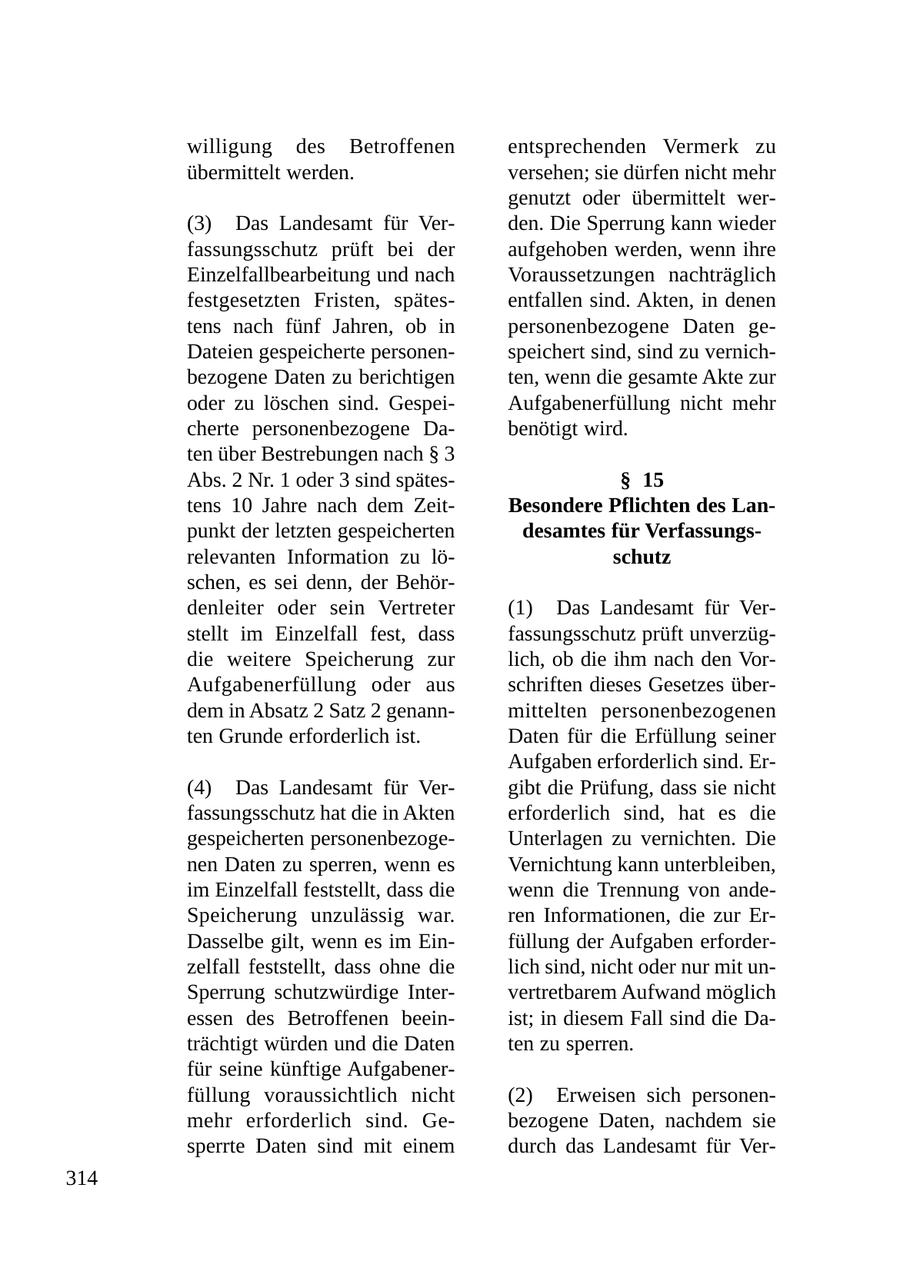 willigung des Betroffenen übermittelt werden.

(3) Das Landesamt für Verfassungsschutz prüft bei der Einzelfallbearbeitung und nach festgesetzten Fristen, spätestens nach fünf Jahren, ob in Dateien gespeicherte personenbezogene Daten zu berichtigen oder zu löschen sind. Gespeicherte personenbezogene Daten über Bestrebungen nach § 3 Abs. 2 Nr. 1 oder 3 sind spätestens 10 Jahre nach dem Zeitpunkt der letzten gespeicherten relevanten Information zu löschen, es sei denn, der Behördenleiter oder sein Vertreter stellt im Einzelfall fest, dass die weitere Speicherung zur Aufgabenerfüllung oder aus dem in Absatz 2 Satz 2 genannten Grunde erforderlich ist.

(4) Das Landesamt für Verfassungsschutz hat die in Akten gespeicherten personenbezogenen Daten zu sperren, wenn es im Einzelfall feststellt, dass die Speicherung unzulässig war. Dasselbe gilt, wenn es im Einzelfall feststellt, dass ohne die Sperrung schutzwürdige Interessen des Betroffenen beeinträchtigt würden und die Daten für seine künftige Aufgabenerfüllung voraussichtlich nicht mehr erforderlich sind. Gesperrte Daten sind mit einem entsprechenden Vermerk zu versehen; sie dürfen nicht mehr genutzt oder übermittelt werden. Die Sperrung kann wieder aufgehoben werden, wenn ihre Voraussetzungen nachträglich entfallen sind. Akten, in denen personenbezogene Daten gespeichert sind, sind zu vernichten, wenn die gesamte Akte zur Aufgabenerfüllung nicht mehr benötigt wird.

§ 15
Besondere Pflichten des Landesamtes für Verfassungsschutz

(1) Das Landesamt für Verfassungsschutz prüft unverzüglich, ob die ihm nach den Vorschriften dieses Gesetzes übermittelten personenbezogenen Daten für die Erfüllung seiner Aufgaben erforderlich sind. Ergibt die Prüfung, dass sie nicht erforderlich sind, hat es die Unterlagen zu vernichten. Die Vernichtung kann unterbleiben, wenn die Trennung von anderen Informationen, die zur Erfüllung der Aufgaben erforderlich sind, nicht oder nur mit unvertretbarem Aufwand möglich ist; in diesem Fall sind die Daten zu sperren.

(2) Erweisen sich personenbezogene Daten, nachdem sie durch das Landesamt für Ver-

314